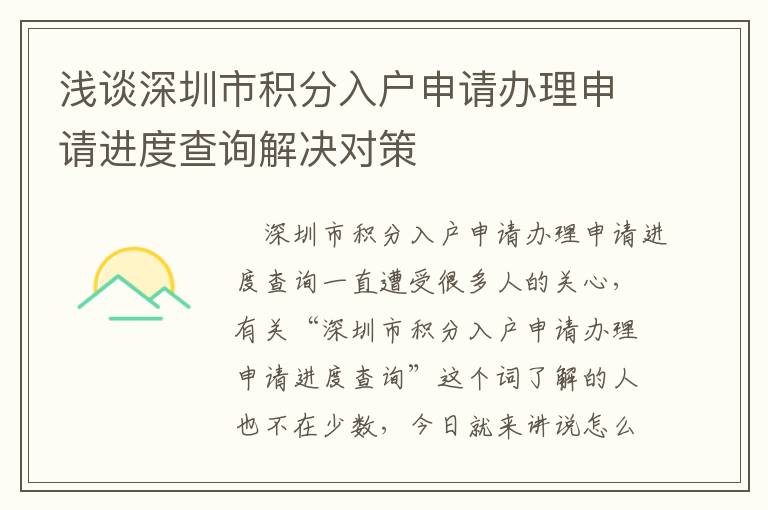 浅谈深圳市积分入户申请办理申请进度查询解决对策

深圳市积分入户申请办理申请进度查询一直遭受很多人的关心，有关“深圳市积分入户申请办理申请进度查询”这个词了解的人也不在少数，今日就来讲说怎么